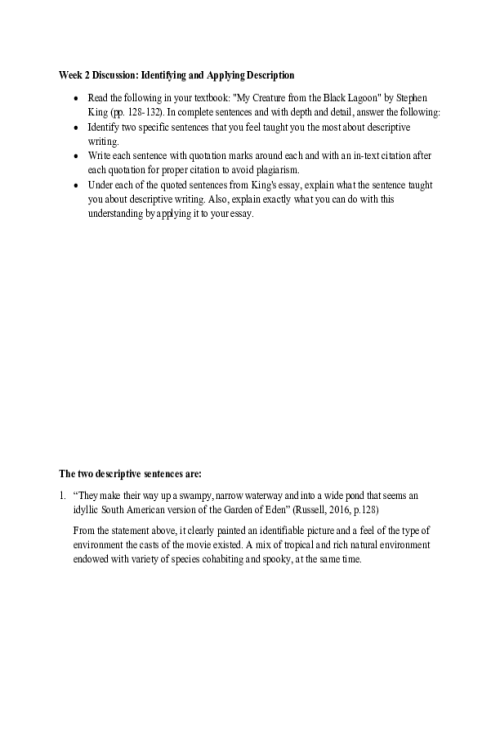 **Week 2 Discussion: Identifying and Applying Description**

- Read the following in your textbook: "My Creature from the Black Lagoon" by Stephen King (pp. 128-132). In complete sentences and with depth and detail, answer the following:
- Identify two specific sentences that you feel taught you the most about descriptive writing.
- Write each sentence with quotation marks around each and with an in-text citation after each quotation for proper citation to avoid plagiarism.
- Under each of the quoted sentences from King's essay, explain what the sentence taught you about descriptive writing. Also, explain exactly what you can do with this understanding by applying it to your essay.

**The two descriptive sentences are:**

1. "They make their way up a swampy, narrow waterway and into a wide pond that seems an idyllic South American version of the Garden of Eden" (Russell, 2016, p.128)

From the statement above, it clearly painted an identifiable picture and a feel of the type of environment the casts of the movie existed. A mix of tropical and rich natural environment endowed with variety of species cohabiting and spooky, at the same time.